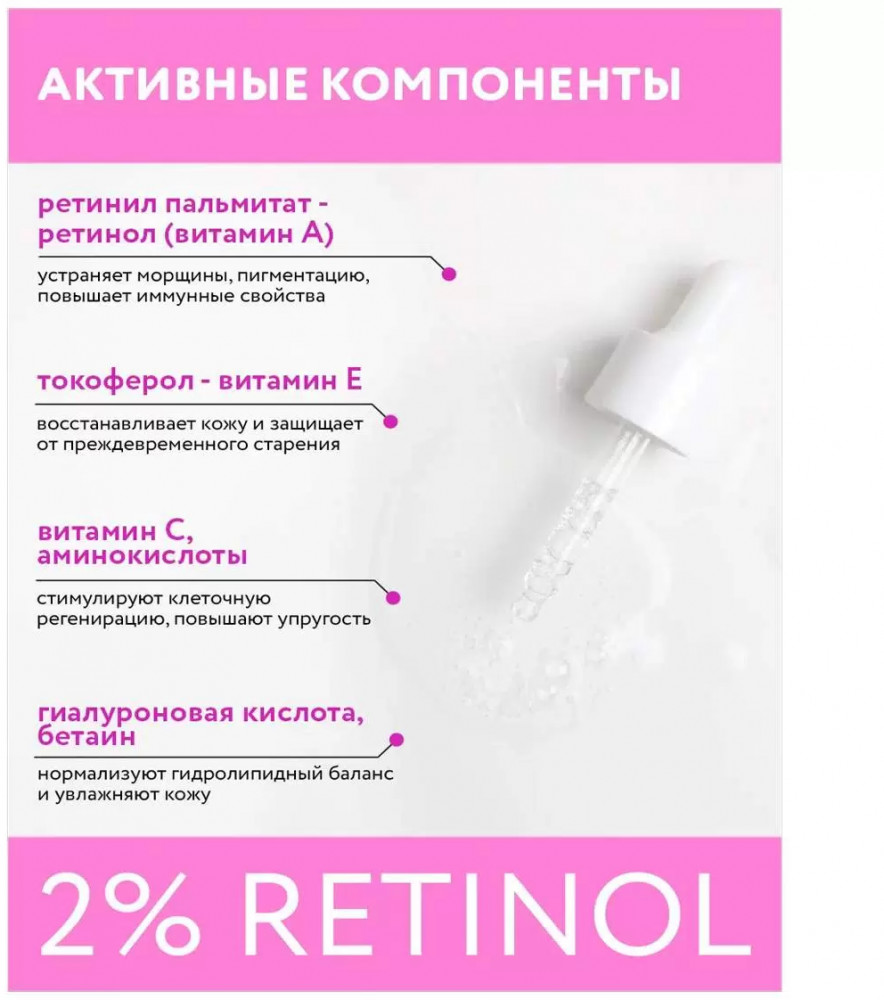 АКТИВНЫЕ КОМПОНЕНТЫ

ретинил пальмитат - ретинол (витамин А)

устраняет морщины, пигментацию, повышает иммунные свойства

токоферол - витамин Е

восстанавливает кожу и защищает от преждевременного старения

витамин С, аминокислоты

стимулируют клеточную регенирацию, повышают упругость

гиалуроновая кислота, бетаин

нормализуют гидролипидный баланс и увлажняют кожу

2% RETINOL